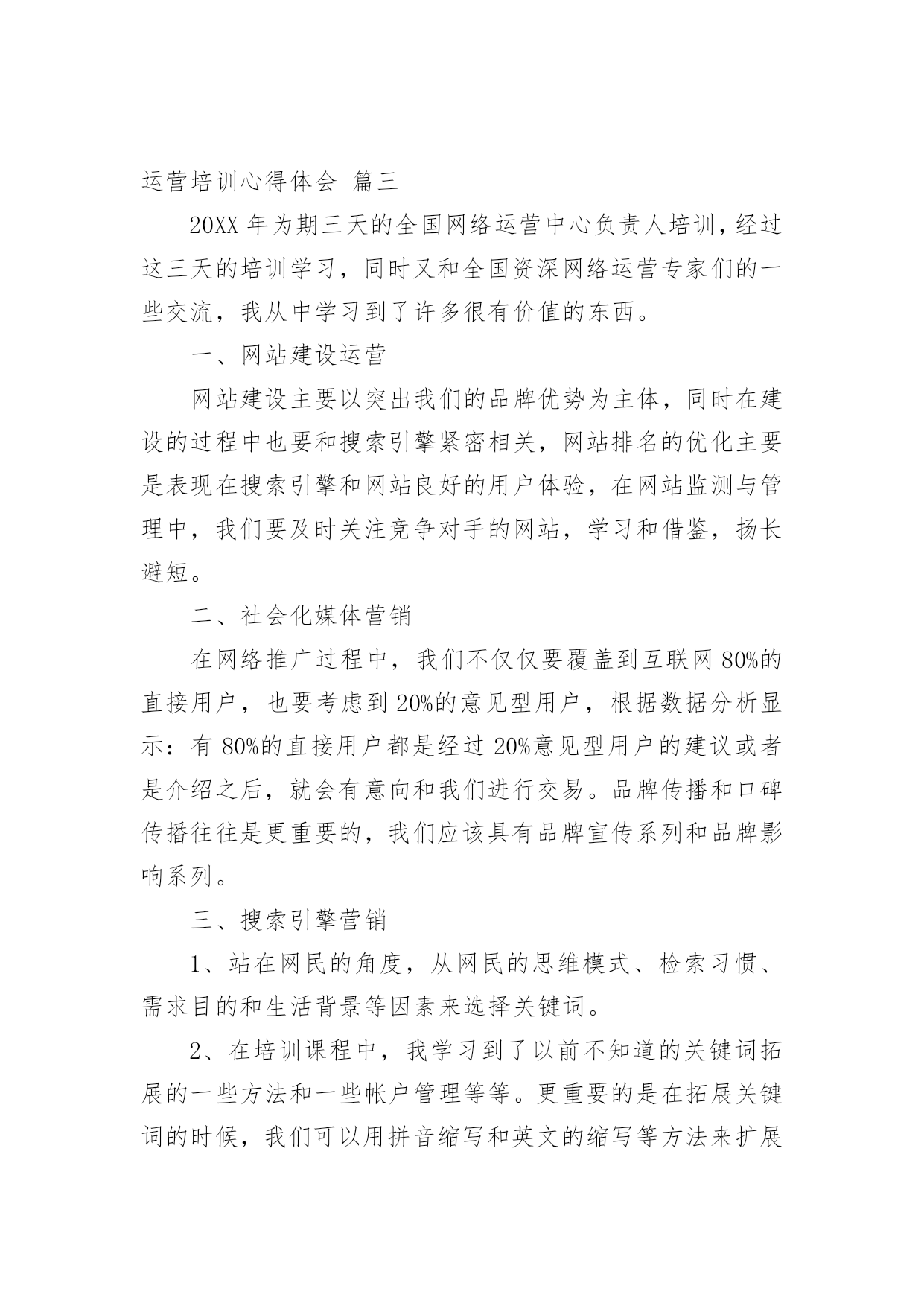 运营培训心得体会 篇三

20XX 年为期三天的全国网络运营中心负责人培训，经过这三天的培训学习，同时又和全国资深网络运营专家们的一些交流，我从中学习到了许多很有价值的东西。

一、网站建设运营

网站建设主要以突出我们的品牌优势为主体，同时在建设的过程中也要和搜索引擎紧密相关，网站排名的优化主要是表现在搜索引擎和网站良好的用户体验，在网站监测与管理中，我们要及时关注竞争对手的网站，学习和借鉴，扬长避短。

二、社会化媒体营销

在网络推广过程中，我们不仅仅要覆盖到互联网 80%的直接用户，也要考虑到 20%的意见型用户，根据数据分析显示：有 80%的直接用户都是经过 20%意见型用户的建议或者是介绍之后，就会有意向和我们进行交易。品牌传播和口碑传播往往是更重要的，我们应该具有品牌宣传系列和品牌影响系列。

三、搜索引擎营销

1、站在网民的角度，从网民的思维模式、检索习惯、需求目的和生活背景等因素来选择关键词。

2、在培训课程中，我学习到了以前不知道的关键词拓展的一些方法和一些帐户管理等等。更重要的是在拓展关键词的时候，我们可以用拼音缩写和英文的缩写等方法来扩展